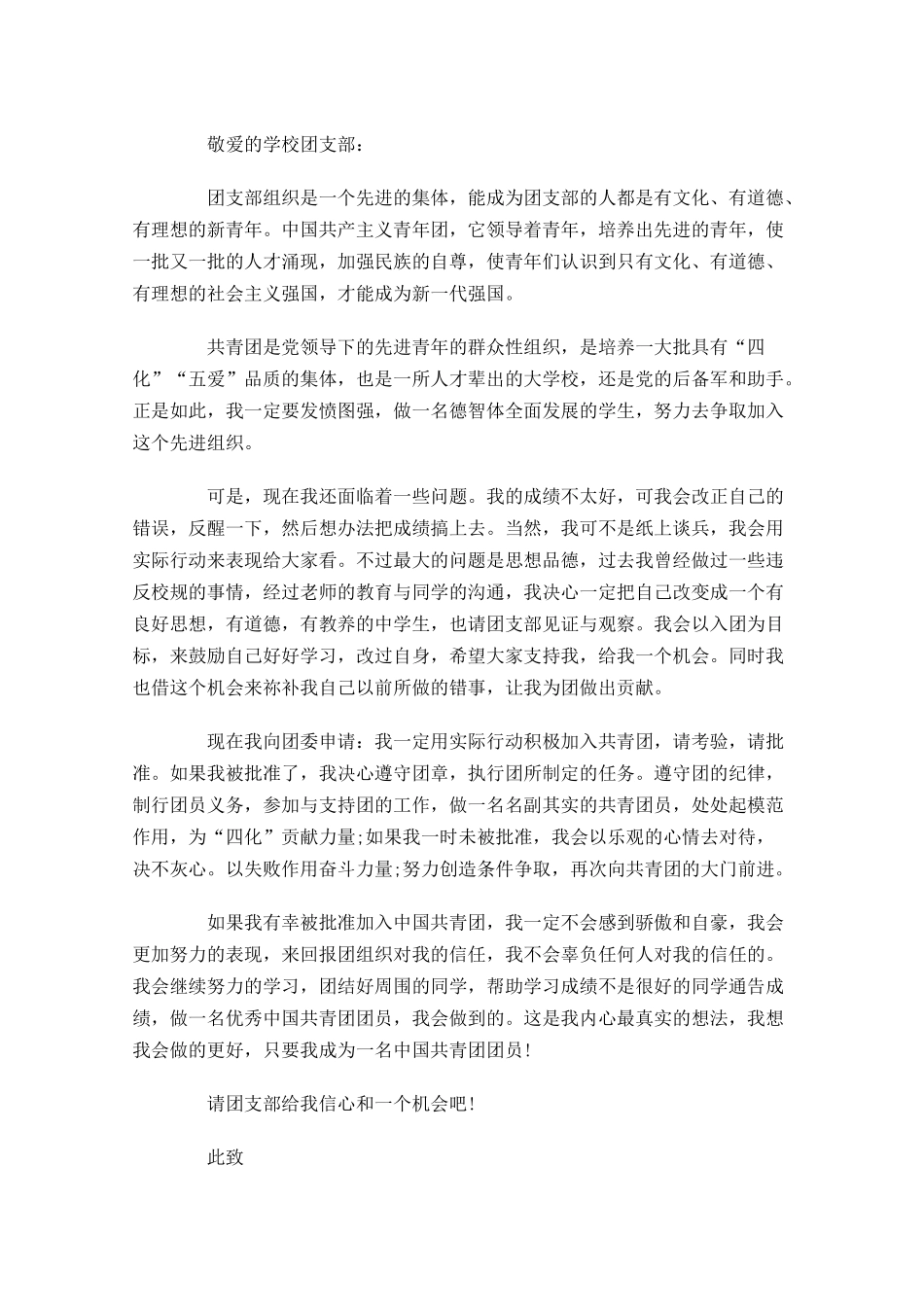 敬爱的学校团支部：

团支部组织是一个先进的集体，能成为团支部的人都是有文化、有道德、有理想的新青年。中国共产主义青年团，它领导着青年，培养出先进的青年，使一批又一批的人才涌现，加强民族的自尊，使青年们认识到只有文化、有道德、有理想的社会主义强国，才能成为新一代强国。

共青团是党领导下的先进青年的群众性组织，是培养一大批具有“四化”“五爱”品质的集体，也是一所人才辈出的大学校，还是党的后备军和助手。正是如此，我一定要发愤图强，做一名德智体全面发展的学生，努力去争取加入这个先进组织。

可是，现在我还面临着一些问题。我的成绩不太好，可我会改正自己的错误，反醒一下，然后想办法把成绩搞上去。当然，我可不是纸上谈兵，我会用实际行动来表现给大家看。不过最大的问题是思想品德，过去我曾经做过一些违反校规的事情，经过老师的教育与同学的沟通，我决心一定把自己改变成一个有良好思想，有道德，有教养的中学生，也请团支部见证与观察。我会以入团为目标，来鼓励自己好好学习，改过自身，希望大家支持我，给我一个机会。同时我也借这个机会来祢补我自己以前所做的错事，让我为团做出贡献。

现在我向团委申请：我一定用实际行动积极加入共青团，请考验，请批准。如果我被批准了，我决心遵守团章，执行团所制定的任务。遵守团的纪律，制行团员义务，参加与支持团的工作，做一名名副其实的共青团员，处处起模范作用，为“四化”贡献力量;如果我一时未被批准，我会以乐观的心情去对待，决不灰心。以失败作用奋斗力量;努力创造条件争取，再次向共青团的大门前进。

如果我有幸被批准加入中国共青团，我一定不会感到骄傲和自豪，我会更加努力的表现，来回报团组织对我的信任，我不会辜负任何人对我的信任的。我会继续努力的学习，团结好周围的同学，帮助学习成绩不是很好的同学通告成绩，做一名优秀中国共青团团员，我会做到的。这是我内心最真实的想法，我想我会做的更好，只要我成为一名中国共青团团员！

请团支部给我信心和一个机会吧！

此致